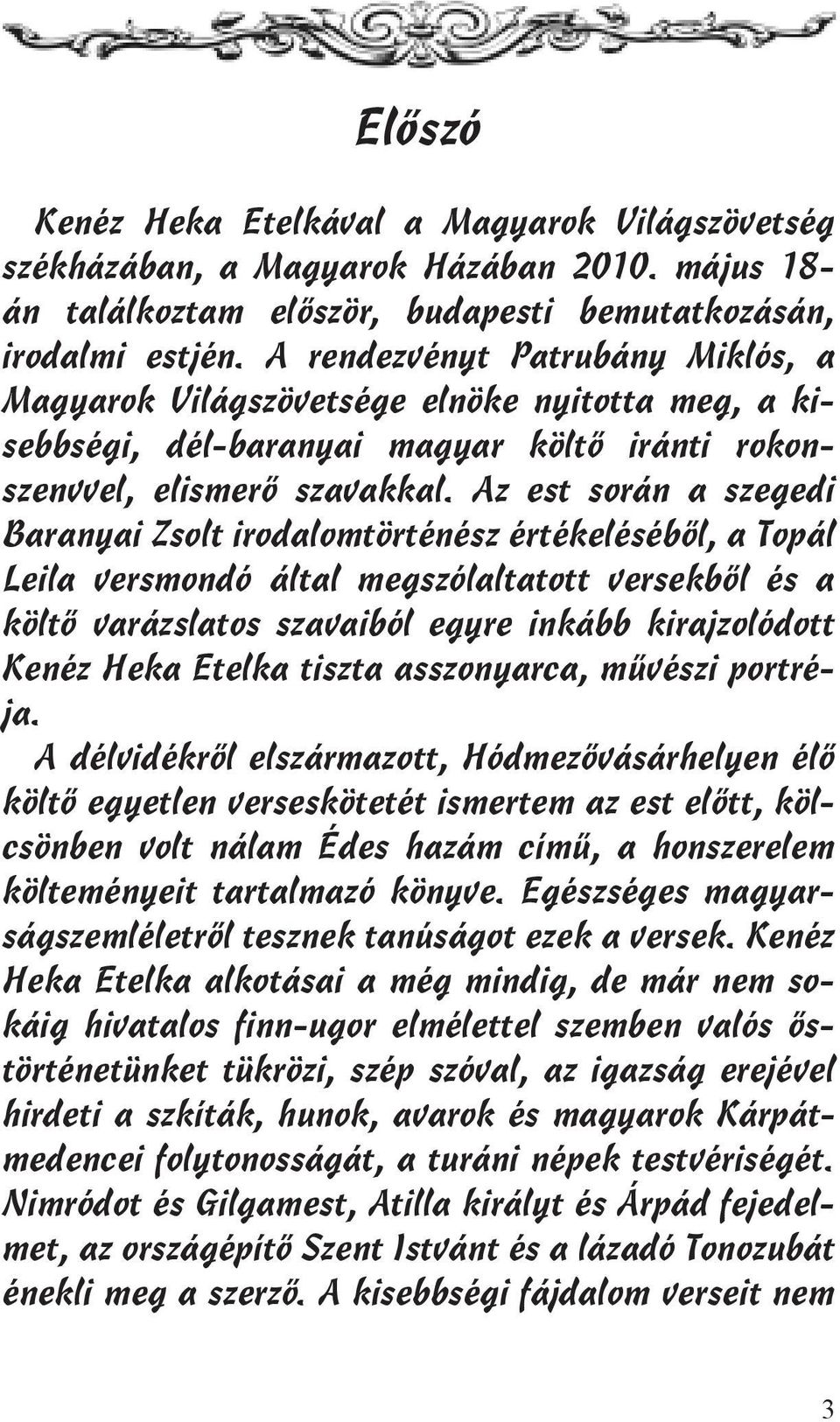 Előszó

Kenéz Heka Etelkával a Magyarok Világszövetség székházában, a Magyarok Házában 2010. május 18-án találkoztam először, budapesti bemutatkozásán, irodalmi estjén. A rendezvényt Patrubány Miklós, a Magyarok Világszövetsége elnöke nyitotta meg, a kisebbségi, dél-baranyai magyar költő iránti rokonszenvvel, elismerő szavakkal. Az est során a szegedi Baranyai Zsolt irodalomtörténész értékeléséből, a Topál Leila versmondó által megszólaltatott versekből és a költő varázslatos szavaiból egyre inkább kirajzolódott Kenéz Heka Etelka tiszta asszonyarca, művészi portréja.
A délvidékről elszármazott, Hódmezővásárhelyen élő költő egyetlen verseskötetét ismertem az est előtt, kölcsönben volt nálam Édes hazám című, a honszerelem költeményeit tartalmazó könyve. Egészséges magyarságszemléletről tesznek tanúságot ezek a versek. Kenéz Heka Etelka alkotásai a még mindig, de már nem sokáig hivatalos finn-ugor elmélettel szemben valós őstörténetünket tükrözi, szép szóval, az igazság erejével hirdeti a szkíták, hunok, avarok és magyarok Kárpát-medencei folytonosságát, a turáni népek testvériségét. Nimródot és Gilgamest, Atilla királyt és Árpád fejedelmet, az országépítő Szent Istvánt és a lázadó Tonozubát énekli meg a szerző. A kisebbségi fájdalom verseit nem

3